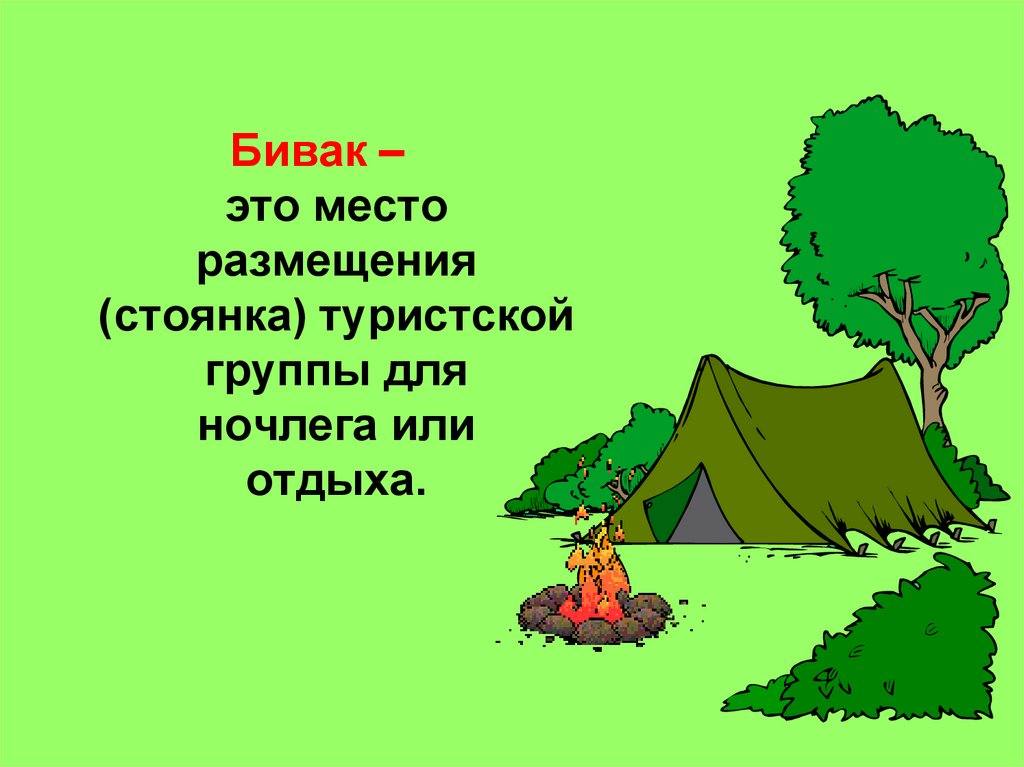 Бивак –
это место размещения (стоянка) туристской группы для ночлега или отдыха.